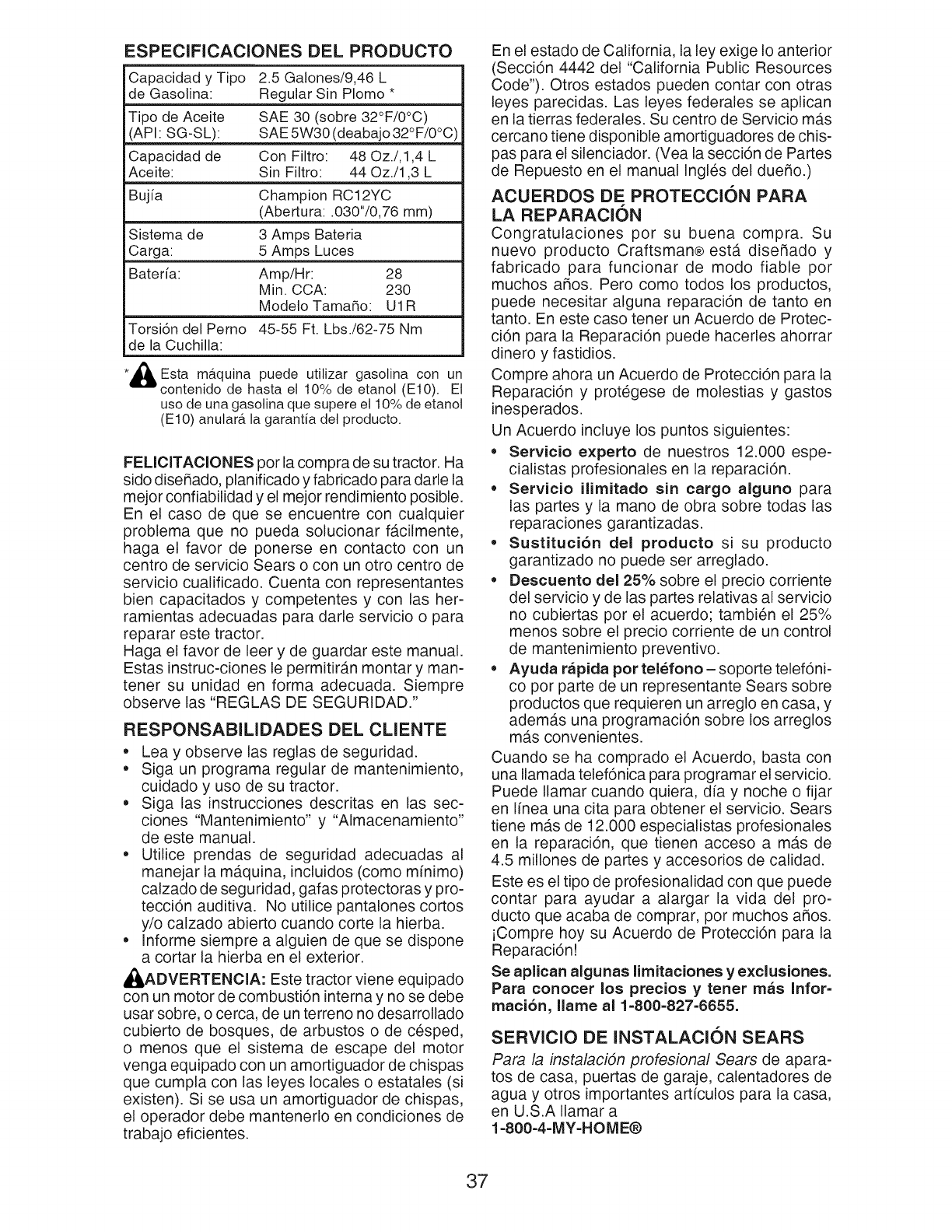 ESPECIFICACIONES DEL PRODUCTO

| | |
|---|---|
| Capacidad y Tipo de Gasolina: | 2.5 Galones/9,46 L Regular Sin Plomo * |
| Tipo de Aceite (API: SG-SL): | SAE 30 (sobre 32°F/0°C) SAE 5W30 (deabajo 32°F/0°C) |
| Capacidad de Aceite: | Con Filtro: 48 Oz./,1,4 L Sin Filtro: 44 Oz./1,3 L |
| Bujía | Champion RC12YC (Abertura: .030"/0,76 mm) |
| Sistema de Carga: | 3 Amps Bateria 5 Amps Luces |
| Batería: | Amp/Hr: 28 Min. CCA: 230 Modelo Tamaño: U1R |
| Torsión del Perno de la Cuchilla: | 45-55 Ft. Lbs./62-75 Nm |

* Esta máquina puede utilizar gasolina con un contenido de hasta el 10% de etanol (E10). El uso de una gasolina que supere el 10% de etanol (E10) anulará la garantía del producto.

FELICITACIONES por la compra de su tractor. Ha sido diseñado, planificado y fabricado para darle la mejor confiabilidad y el mejor rendimiento posible. En el caso de que se encuentre con cualquier problema que no pueda solucionar fácilmente, haga el favor de ponerse en contacto con un centro de servicio Sears o con un otro centro de servicio cualificado. Cuenta con representantes bien capacitados y competentes y con las herramientas adecuadas para darle servicio o para reparar este tractor.
Haga el favor de leer y de guardar este manual. Estas instruc-ciones le permitirán montar y mantener su unidad en forma adecuada. Siempre observe las "REGLAS DE SEGURIDAD."

RESPONSABILIDADES DEL CLIENTE
• Lea y observe las reglas de seguridad.
• Siga un programa regular de mantenimiento, cuidado y uso de su tractor.
• Siga las instrucciones descritas en las secciones "Mantenimiento" y "Almacenamiento" de este manual.
• Utilice prendas de seguridad adecuadas al manejar la máquina, incluidos (como mínimo) calzado de seguridad, gafas protectoras y protección auditiva. No utilice pantalones cortos y/o calzado abierto cuando corte la hierba.
• Informe siempre a alguien de que se dispone a cortar la hierba en el exterior.

ADVERTENCIA: Este tractor viene equipado con un motor de combustión interna y no se debe usar sobre, o cerca, de un terreno no desarrollado cubierto de bosques, de arbustos o de césped, o menos que el sistema de escape del motor venga equipado con un amortiguador de chispas que cumpla con las leyes locales o estatales (si existen). Si se usa un amortiguador de chispas, el operador debe mantenerlo en condiciones de trabajo eficientes.

En el estado de California, la ley exige lo anterior (Sección 4442 del "California Public Resources Code"). Otros estados pueden contar con otras leyes parecidas. Las leyes federales se aplican en la tierras federales. Su centro de Servicio más cercano tiene disponible amortiguadores de chispas para el silenciador. (Vea la sección de Partes de Repuesto en el manual Inglés del dueño.)

ACUERDOS DE PROTECCIÓN PARA LA REPARACIÓN
Congratulaciones por su buena compra. Su nuevo producto Craftsman® está diseñado y fabricado para funcionar de modo fiable por muchos años. Pero como todos los productos, puede necesitar alguna reparación de tanto en tanto. En este caso tener un Acuerdo de Protección para la Reparación puede hacerles ahorrar dinero y fastidios.
Compre ahora un Acuerdo de Protección para la Reparación y protégese de molestias y gastos inesperados.
Un Acuerdo incluye los puntos siguientes:
• Servicio experto de nuestros 12.000 especialistas profesionales en la reparación.
• Servicio ilimitado sin cargo alguno para las partes y la mano de obra sobre todas las reparaciones garantizadas.
• Sustitución del producto si su producto garantizado no puede ser arreglado.
• Descuento del 25% sobre el precio corriente del servicio y de las partes relativas al servicio no cubiertas por el acuerdo; también el 25% menos sobre el precio corriente de un control de mantenimiento preventivo.
• Ayuda rápida por teléfono – soporte telefónico por parte de un representante Sears sobre productos que requieren un arreglo en casa, y además una programación sobre los arreglos más convenientes.
Cuando se ha comprado el Acuerdo, basta con una llamada telefónica para programar el servicio. Puede llamar cuando quiera, día y noche o fijar en línea una cita para obtener el servicio. Sears tiene más de 12.000 especialistas profesionales en la reparación, que tienen acceso a más de 4.5 millones de partes y accesorios de calidad.
Este es el tipo de profesionalidad con que puede contar para ayudar a alargar la vida del producto que acaba de comprar, por muchos años. ¡Compre hoy su Acuerdo de Protección para la Reparación!
Se aplican algunas limitaciones y exclusiones. Para conocer los precios y tener más Información, llame al 1-800-827-6655.

SERVICIO DE INSTALACIÓN SEARS
Para la instalación profesional Sears de aparatos de casa, puertas de garaje, calentadores de agua y otros importantes artículos para la casa, en U.S.A llamar a
1-800-4-MY-HOME®

37